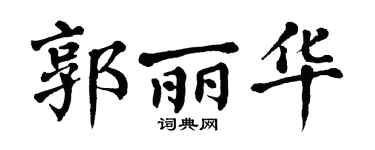 郭丽华

词典网